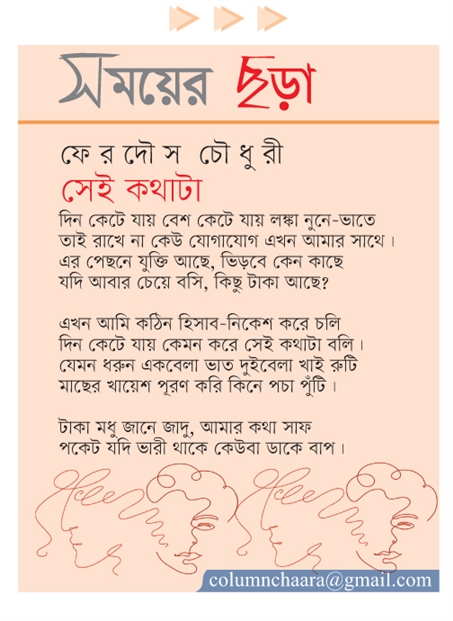 সময়ের ছড়া

ফেরদৌস চৌধুরী

সেই কথাটা

দিন কেটে যায় বেশ কেটে যায় লঙ্কা নুনে-ভাতে
তাই রাখে না কেউ যোগাযোগ এখন আমার সাথে।
এর পেছনে যুক্তি আছে, ভিড়বে কেন কাছে
যদি আবার চেয়ে বসি, কিছু টাকা আছে?

এখন আমি কঠিন হিসাব-নিকেশ করে চলি
দিন কেটে যায় কেমন করে সেই কথাটা বলি।
যেমন ধরুন একবেলা ভাত দুইবেলা খাই রুটি
মাছের খায়েশ পূরণ করি কিনে পচা পুঁটি।

টাকা মধু জানে জাদু, আমার কথা সাফ
পকেট যদি ভারী থাকে কেউবা ডাকে বাপ।

columnchaara@gmail.com